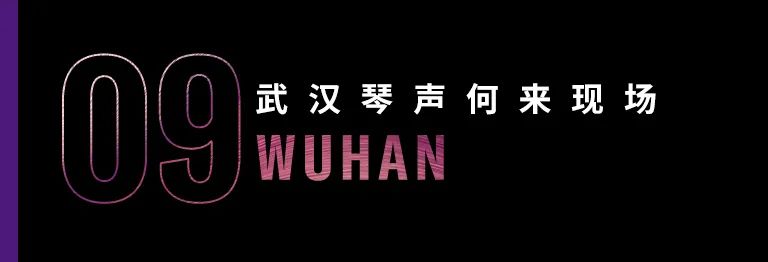 09
武汉琴声何来现场
WUHAN